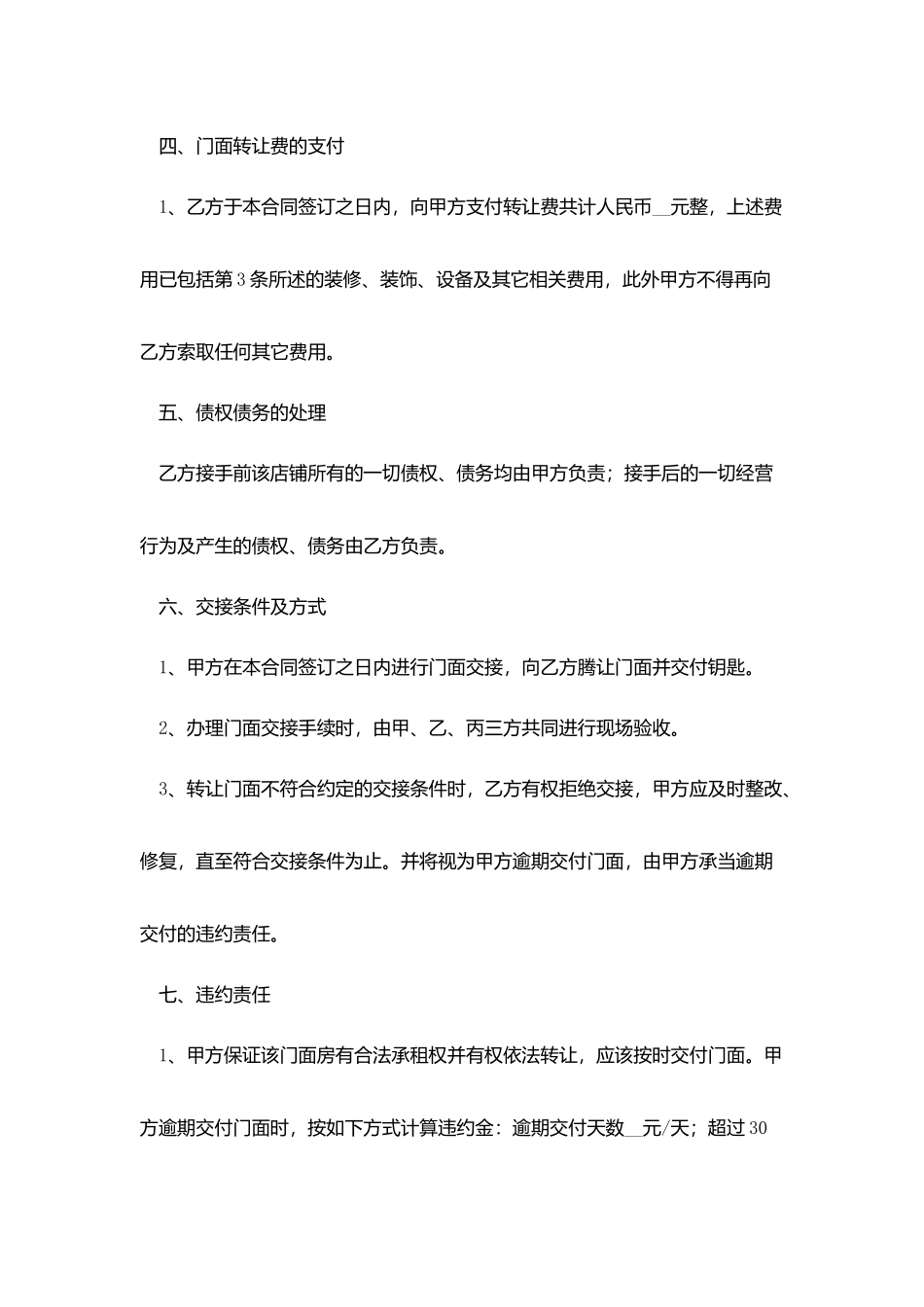 四、门面转让费的支付

1、乙方于本合同签订之日内，向甲方支付转让费共计人民币__元整，上述费用已包括第3条所述的装修、装饰、设备及其它相关费用，此外甲方不得再向乙方索取任何其它费用。

五、债权债务的处理

乙方接手前该店铺所有的一切债权、债务均由甲方负责；接手后的一切经营行为及产生的债权、债务由乙方负责。

六、交接条件及方式

1、甲方在本合同签订之日内进行门面交接，向乙方腾让门面并交付钥匙。

2、办理门面交接手续时，由甲、乙、丙三方共同进行现场验收。

3、转让门面不符合约定的交接条件时，乙方有权拒绝交接，甲方应及时整改、修复，直至符合交接条件为止。并将视为甲方逾期交付门面，由甲方承当逾期交付的违约责任。

七、违约责任

1、甲方保证该门面房有合法承租权并有权依法转让，应该按时交付门面。甲方逾期交付门面时，按如下方式计算违约金：逾期交付天数__元/天；超过30